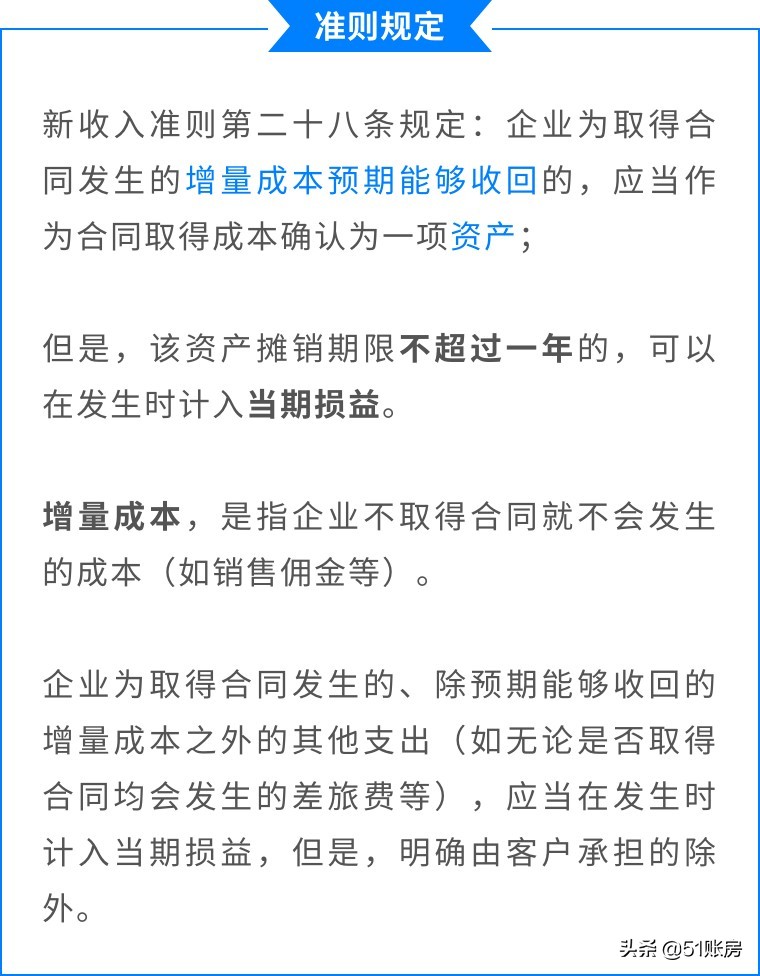 准则规定

新收入准则第二十八条规定：企业为取得合同发生的增量成本预期能够收回的，应当作为合同取得成本确认为一项资产；

但是，该资产摊销期限不超过一年的，可以在发生时计入当期损益。

增量成本，是指企业不取得合同就不会发生的成本（如销售佣金等）。

企业为取得合同发生的、除预期能够收回的增量成本之外的其他支出（如无论是否取得合同均会发生的差旅费等），应当在发生时计入当期损益，但是，明确由客户承担的除外。

头条 @51账房